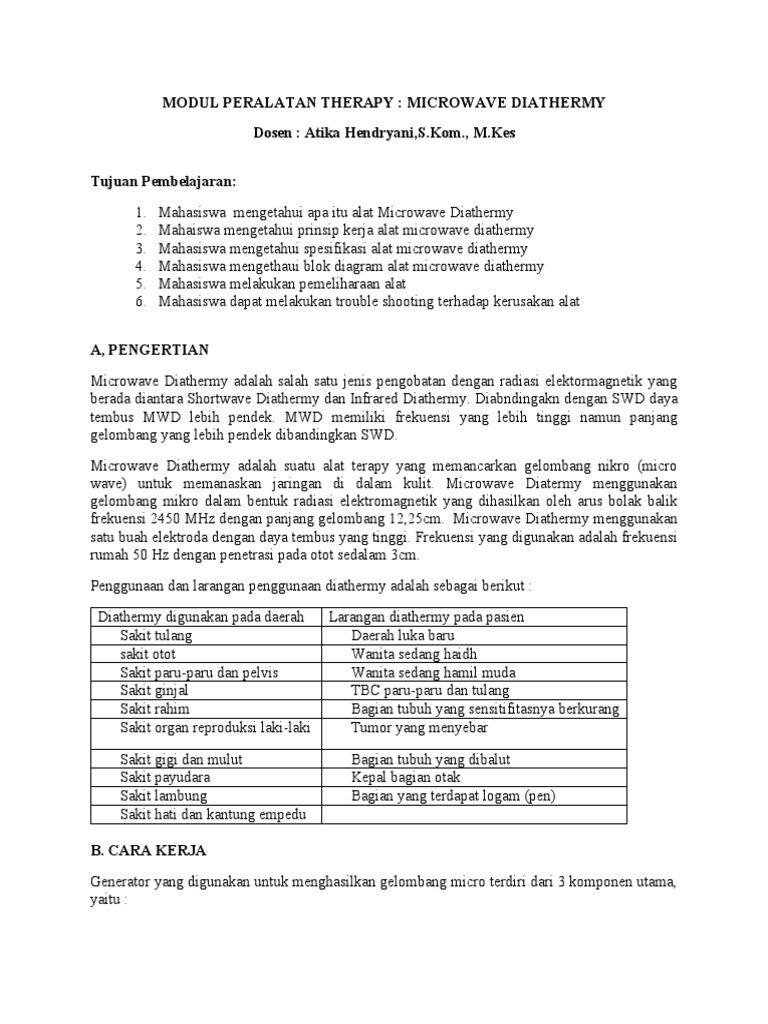 MODUL PERALATAN THERAPY : MICROWAVE DIATHERMY

Dosen : Atika Hendryani,S.Kom., M.Kes

Tujuan Pembelajaran:

1. Mahasiswa mengetahui apa itu alat Microwave Diathermy
2. Mahaiswa mengetahui prinsip kerja alat microwave diathermy
3. Mahasiswa mengetahui spesifikasi alat microwave diathermy
4. Mahasiswa mengethaui blok diagram alat microwave diathermy
5. Mahasiswa melakukan pemeliharaan alat
6. Mahasiswa dapat melakukan trouble shooting terhadap kerusakan alat

A, PENGERTIAN

Microwave Diathermy adalah salah satu jenis pengobatan dengan radiasi elektormagnetik yang berada diantara Shortwave Diathermy dan Infrared Diathermy. Diabndingakn dengan SWD daya tembus MWD lebih pendek. MWD memiliki frekuensi yang lebih tinggi namun panjang gelombang yang lebih pendek dibandingkan SWD.

Microwave Diathermy adalah suatu alat terapy yang memancarkan gelombang nikro (micro wave) untuk memanaskan jaringan di dalam kulit. Microwave Diatermy menggunakan gelombang mikro dalam bentuk radiasi elektromagnetik yang dihasilkan oleh arus bolak balik frekuensi 2450 MHz dengan panjang gelombang 12,25cm. Microwave Diathermy menggunakan satu buah elektroda dengan daya tembus yang tinggi. Frekuensi yang digunakan adalah frekuensi rumah 50 Hz dengan penetrasi pada otot sedalam 3cm.

Penggunaan dan larangan penggunaan diathermy adalah sebagai berikut :

| Diathermy digunakan pada daerah | Larangan diathermy pada pasien |
|---|---|
| Sakit tulang | Daerah luka baru |
| sakit otot | Wanita sedang haidh |
| Sakit paru-paru dan pelvis | Wanita sedang hamil muda |
| Sakit ginjal | TBC paru-paru dan tulang |
| Sakit rahim | Bagian tubuh yang sensitifitasnya berkurang |
| Sakit organ reproduksi laki-laki | Tumor yang menyebar |
| Sakit gigi dan mulut | Bagian tubuh yang dibalut |
| Sakit payudara | Kepal bagian otak |
| Sakit lambung | Bagian yang terdapat logam (pen) |
| Sakit hati dan kantung empedu | |

B. CARA KERJA

Generator yang digunakan untuk menghasilkan gelombang micro terdiri dari 3 komponen utama, yaitu :